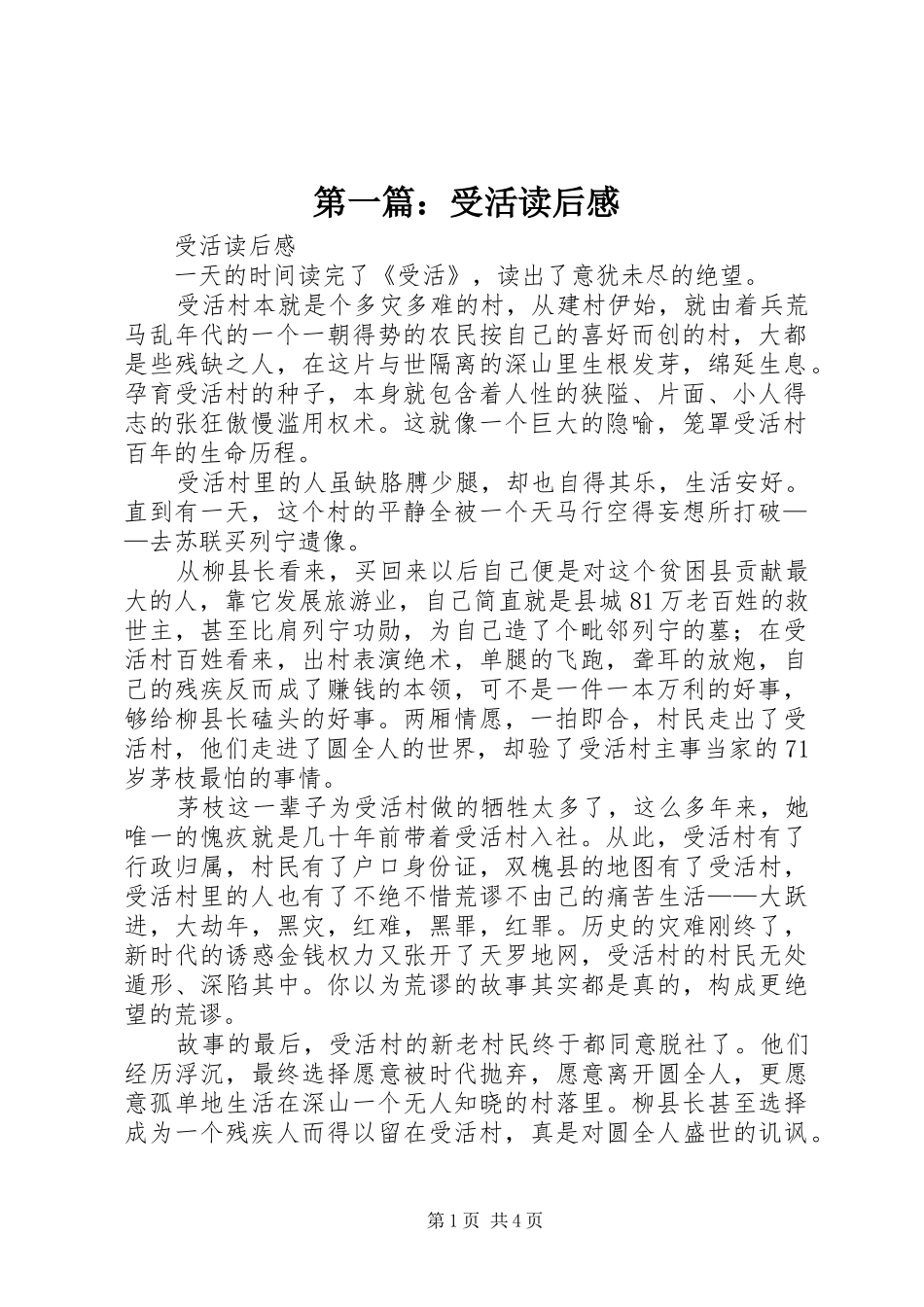 第一篇：受活读后感

受活读后感

一天的时间读完了《受活》，读出了意犹未尽的绝望。

受活村本就是个多灾多难的村，从建村伊始，就由着兵荒马乱年代的一个一朝得势的农民按自己的喜好而创的村，大都是些残缺之人，在这片与世隔离的深山里生根发芽，绵延生息。孕育受活村的种子，本身就包含着人性的狭隘、片面、小人得志的张狂傲慢滥用权术。这就像一个巨大的隐喻，笼罩受活村百年的生命历程。

受活村里的人虽缺胳膊少腿，却也自得其乐，生活安好。直到有一天，这个村的平静全被一个天马行空得妄想所打破——去苏联买列宁遗像。

从柳县长看来，买回来以后自己便是对这个贫困县贡献最大的人，靠它发展旅游业，自己简直就是县城81万老百姓的救世主，甚至比肩列宁功勋，为自己造了个毗邻列宁的墓；在受活村百姓看来，出村表演绝术，单腿的飞跑，聋耳的放炮，自己的残疾反而成了赚钱的本领，可不是一件一本万利的好事，够给柳县长磕头的好事。两厢情愿，一拍即合，村民走出了受活村，他们走进了圆全人的世界，却验了受活村主事当家的71岁茅枝最怕的事情。

茅枝这一辈子为受活村做的牺牲太多了，这么多年来，她唯一的愧疚就是几十年前带着受活村入社。从此，受活村有了行政归属，村民有了户口身份证，双槐县的地图有了受活村，受活村里的人也有了不绝不惜荒谬不由己的痛苦生活——大跃进，大劫年，黑灾，红难，黑罪，红罪。历史的灾难刚终了，新时代的诱惑金钱权力又张开了天罗地网，受活村的村民无处遁形、深陷其中。你以为荒谬的故事其实都是真的，构成更绝望的荒谬。

故事的最后，受活村的新老村民终于都同意脱社了。他们经历浮沉，最终选择愿意被时代抛弃，愿意离开圆全人，更愿意孤单地生活在深山一个无人知晓的村落里。柳县长甚至选择成为一个残疾人而得以留在受活村，真是对圆全人盛世的讥讽。

第1页 共4页